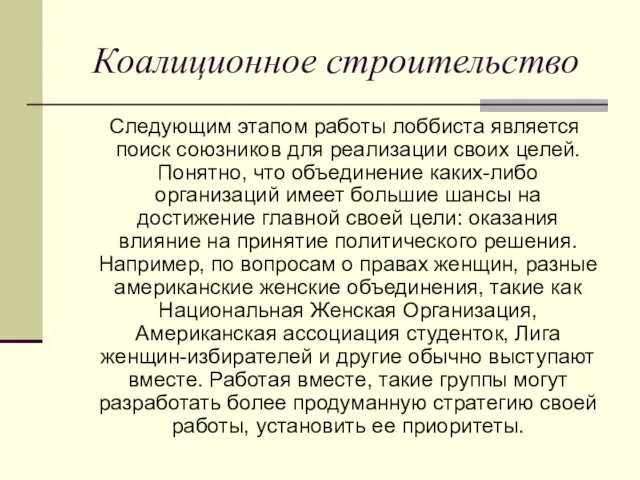 Коалиционное строительство

Следующим этапом работы лоббиста является поиск союзников для реализации своих целей. Понятно, что объединение каких-либо организаций имеет большие шансы на достижение главной своей цели: оказания влияние на принятие политического решения. Например, по вопросам о правах женщин, разные американские женские объединения, такие как Национальная Женская Организация, Американская ассоциация студенток, Лига женщин-избирателей и другие обычно выступают вместе. Работая вместе, такие группы могут разработать более продуманную стратегию своей работы, установить ее приоритеты.